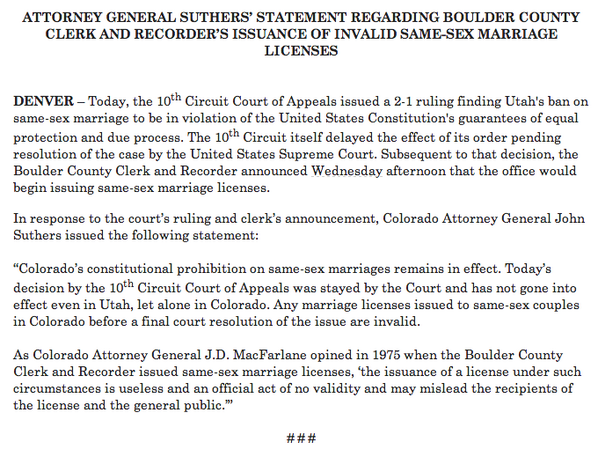 ATTORNEY GENERAL SUTHERS' STATEMENT REGARDING BOULDER COUNTY CLERK AND RECORDER'S ISSUANCE OF INVALID SAME-SEX MARRIAGE LICENSES

DENVER – Today, the 10$^{th}$ Circuit Court of Appeals issued a 2-1 ruling finding Utah's ban on same-sex marriage to be in violation of the United States Constitution's guarantees of equal protection and due process. The 10$^{th}$ Circuit itself delayed the effect of its order pending resolution of the case by the United States Supreme Court. Subsequent to that decision, the Boulder County Clerk and Recorder announced Wednesday afternoon that the office would begin issuing same-sex marriage licenses.

In response to the court's ruling and clerk's announcement, Colorado Attorney General John Suthers issued the following statement:

"Colorado's constitutional prohibition on same-sex marriages remains in effect. Today's decision by the 10$^{th}$ Circuit Court of Appeals was stayed by the Court and has not gone into effect even in Utah, let alone in Colorado. Any marriage licenses issued to same-sex couples in Colorado before a final court resolution of the issue are invalid.

As Colorado Attorney General J.D. MacFarlane opined in 1975 when the Boulder County Clerk and Recorder issued same-sex marriage licenses, 'the issuance of a license under such circumstances is useless and an official act of no validity and may mislead the recipients of the license and the general public.'"

###